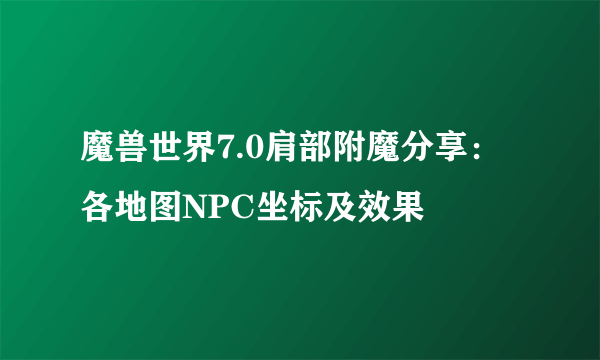 魔兽世界7.0肩部附魔分享：各地图NPC坐标及效果